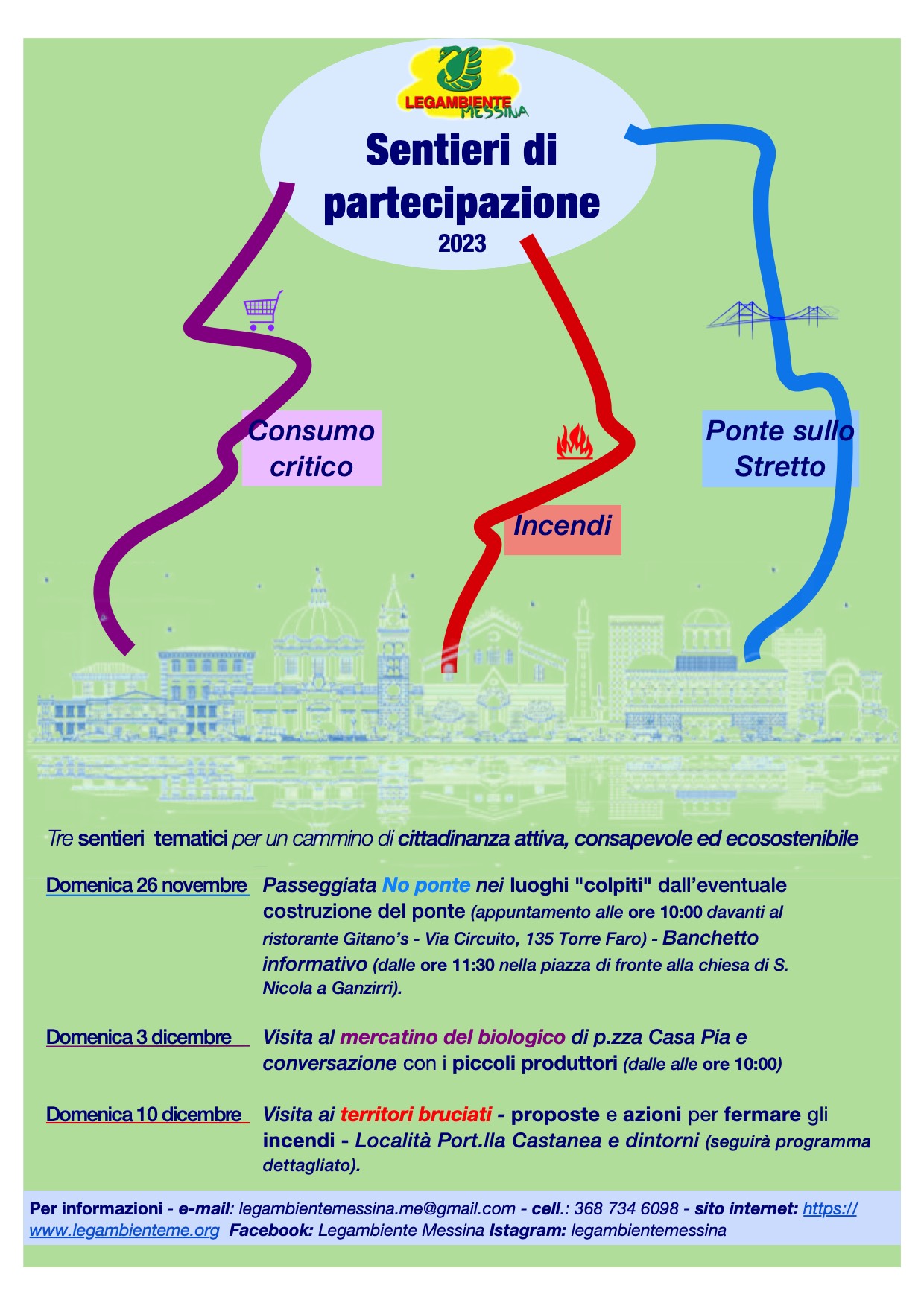 LEGAMBIENTE
MESSINA

Sentieri di partecipazione
2023

Consumo critico

Incendi

Ponte sullo Stretto

Tre sentieri tematici per un cammino di cittadinanza attiva, consapevole ed ecosostenibile

Domenica 26 novembre

Passeggiata No ponte nei luoghi "colpiti" dall'eventuale costruzione del ponte (appuntamento alle ore 10:00 davanti al ristorante Gitano's - Via Circuito, 135 Torre Faro) - Banchetto informativo (dalle ore 11:30 nella piazza di fronte alla chiesa di S. Nicola a Ganzirri).

Domenica 3 dicembre

Visita al mercatino del biologico di p.zza Casa Pia e conversazione con i piccoli produttori (dalle alle ore 10:00)

Domenica 10 dicembre

Visita ai territori bruciati - proposte e azioni per fermare gli incendi - Località Port.lla Castanea e dintorni (seguirà programma dettagliato).

Per informazioni - e-mail: legambientemessina.me@gmail.com - cell.: 368 734 6098 - sito internet: https://www.legambienteme.org Facebook: Legambiente Messina Istagram: legambientemessina